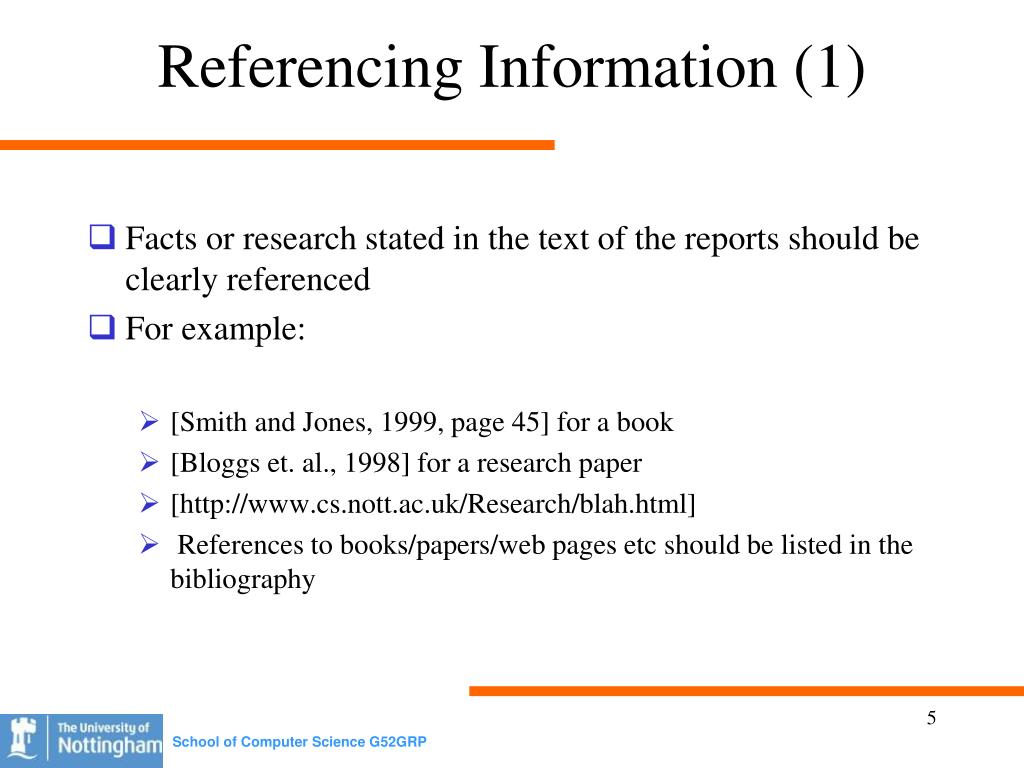 Referencing Information (1)

☐ Facts or research stated in the text of the reports should be clearly referenced
☐ For example:

➢ [Smith and Jones, 1999, page 45] for a book
➢ [Bloggs et. al., 1998] for a research paper
➢ [http://www.cs.nott.ac.uk/Research/blah.html]
➢ References to books/papers/web pages etc should be listed in the bibliography

5

The University of Nottingham

School of Computer Science G52GRP